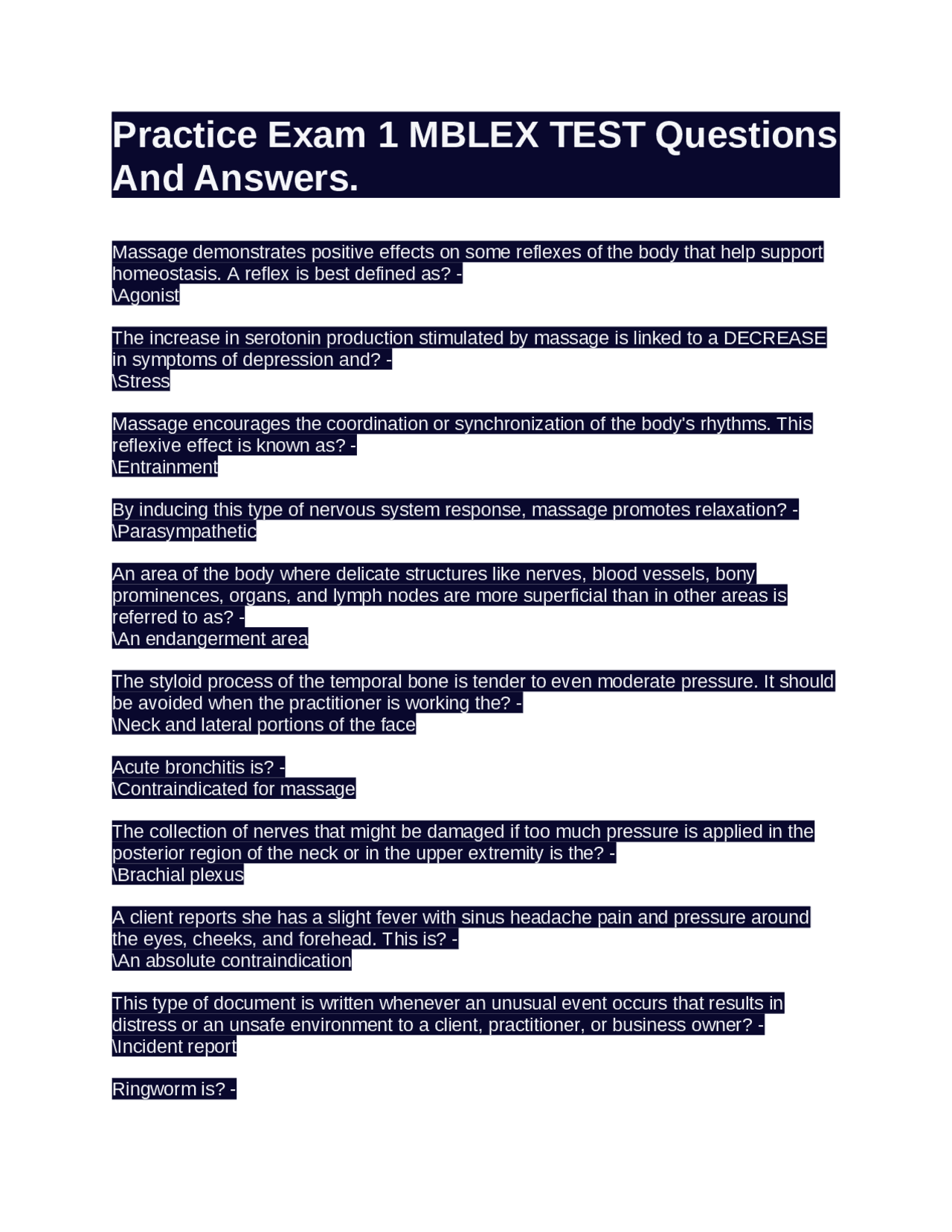 Practice Exam 1 MBLEX TEST Questions And Answers.

Massage demonstrates positive effects on some reflexes of the body that help support homeostasis. A reflex is best defined as? -
\Agonist

The increase in serotonin production stimulated by massage is linked to a DECREASE in symptoms of depression and? -
\Stress

Massage encourages the coordination or synchronization of the body's rhythms. This reflexive effect is known as? -
\Entrainment

By inducing this type of nervous system response, massage promotes relaxation? -
\Parasympathetic

An area of the body where delicate structures like nerves, blood vessels, bony prominences, organs, and lymph nodes are more superficial than in other areas is referred to as? -
\An endangerment area

The styloid process of the temporal bone is tender to even moderate pressure. It should be avoided when the practitioner is working the? -
\Neck and lateral portions of the face

Acute bronchitis is? -
\Contraindicated for massage

The collection of nerves that might be damaged if too much pressure is applied in the posterior region of the neck or in the upper extremity is the? -
\Brachial plexus

A client reports she has a slight fever with sinus headache pain and pressure around the eyes, cheeks, and forehead. This is? -
\An absolute contraindication

This type of document is written whenever an unusual event occurs that results in distress or an unsafe environment to a client, practitioner, or business owner? -
\Incident report

Ringworm is? -